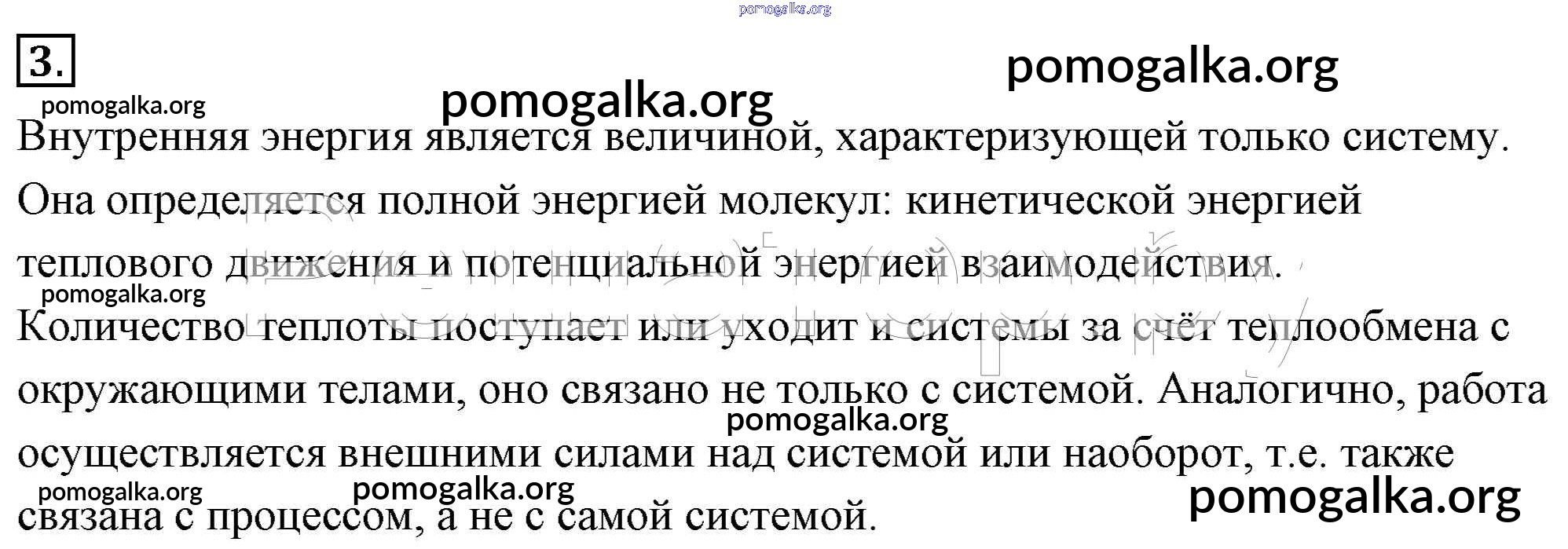 3.

Внутренняя энергия является величиной, характеризующей только систему. Она определяется полной энергией молекул: кинетической энергией теплового движения и потенциальной энергией взаимодействия.

Количество теплоты поступает или уходит и системы за счёт теплообмена с окружающими телами, оно связано не только с системой. Аналогично, работа осуществляется внешними силами над системой или наоборот, т.е. также связана с процессом, а не с самой системой.

pomogalka.org